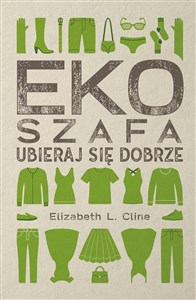 EKO
SZAFA
UBIERAJ SIĘ DOBRZE

Elizabeth L. Cline